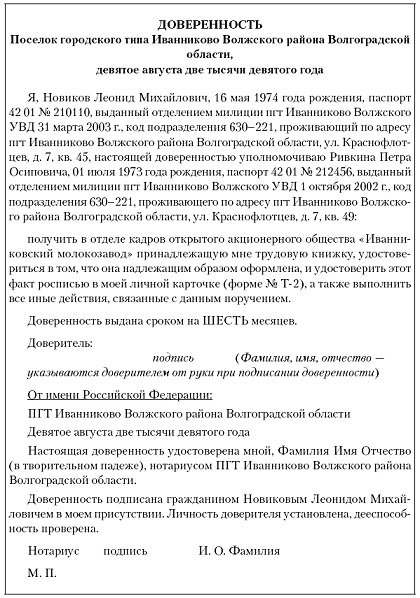 ДОВЕРЕННОСТЬ
Поселок городского типа Иванниково Волжского района Волгоградской области,
девятое августа две тысячи девятого года

Я, Новиков Леонид Михайлович, 16 мая 1974 года рождения, паспорт 42 01 № 210110, выданный отделением милиции пгт Иванниково Волжского УВД 31 марта 2003 г., код подразделения 630–221, проживающий по адресу пгт Иванниково Волжского района Волгоградской области, ул. Краснофлотцев, д. 7, кв. 45, настоящей доверенностью уполномочиваю Ривкина Петра Осиповича, 01 июля 1973 года рождения, паспорт 42 01 № 212456, выданный отделением милиции пгт Иванниково Волжского УВД 1 октября 2002 г., код подразделения 630–221, проживающего по адресу пгт Иванниково Волжского района Волгоградской области, ул. Краснофлотцев, д. 7, кв. 49:

получить в отделе кадров открытого акционерного общества «Иванниковский молокозавод» принадлежащую мне трудовую книжку, удостовериться в том, что она надлежащим образом оформлена, и удостоверить этот факт росписью в моей личной карточке (форме № Т-2), а также выполнить все иные действия, связанные с данным поручением.

Доверенность выдана сроком на ШЕСТЬ месяцев.

Доверитель:

подпись (Фамилия, имя, отчество — указываются доверителем от руки при подписании доверенности)

От имени Российской Федерации:

ПГТ Иванниково Волжского района Волгоградской области

Девятое августа две тысячи девятого года

Настоящая доверенность удостоверена мной, Фамилия Имя Отчество (в творительном падеже), нотариусом ПГТ Иванниково Волжского района Волгоградской области.

Доверенность подписана гражданином Новиковым Леонидом Михайловичем в моем присутствии. Личность доверителя установлена, дееспособность проверена.

Нотариус подпись И. О. Фамилия

М. П.